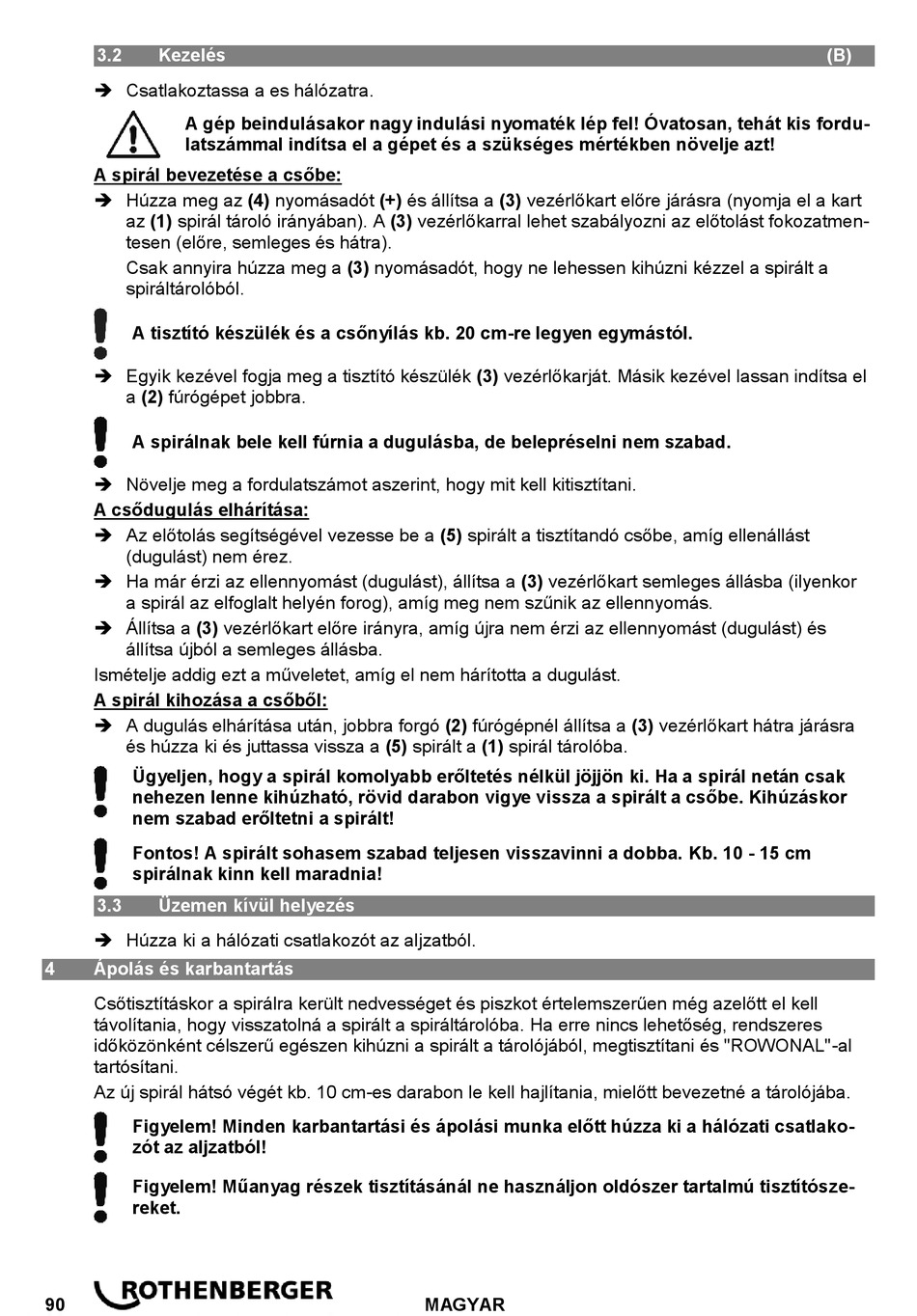 3.2 Kezelés (B)

➔ Csatlakoztassa a es hálózatra.

A gép beindulásakor nagy indulási nyomaték lép fel! Óvatosan, tehát kis fordulatszámmal indítsa el a gépet és a szükséges mértékben növelje azt!

A spirál bevezetése a csőbe:

➔ Húzza meg az (4) nyomásadót (+) és állítsa a (3) vezérlőkart előre járásra (nyomja el a kart az (1) spirál tároló irányában). A (3) vezérlőkarral lehet szabályozni az előtolást fokozatmentesen (előre, semleges és hátra).

Csak annyira húzza meg a (3) nyomásadót, hogy ne lehessen kihúzni kézzel a spirált a spiráltárolóból.

A tisztító készülék és a csőnyílás kb. 20 cm-re legyen egymástól.

➔ Egyik kezével fogja meg a tisztító készülék (3) vezérlőkarját. Másik kezével lassan indítsa el a (2) fúrógépet jobbra.

A spirálnak bele kell fúrnia a dugulásba, de belepréselni nem szabad.

➔ Növelje meg a fordulatszámot aszerint, hogy mit kell kitisztítani.

A csődugulás elhárítása:

➔ Az előtolás segítségével vezesse be a (5) spirált a tisztítandó csőbe, amíg ellenállást (dugulást) nem érez.

➔ Ha már érzi az ellennyomást (dugulást), állítsa a (3) vezérlőkart semleges állásba (ilyenkor a spirál az elfoglalt helyén forog), amíg meg nem szűnik az ellennyomás.

➔ Állítsa a (3) vezérlőkart előre irányra, amíg újra nem érzi az ellennyomást (dugulást) és állítsa újból a semleges állásba.

Ismételje addig ezt a műveletet, amíg el nem hárította a dugulást.

A spirál kihozása a csőből:

➔ A dugulás elhárítása után, jobbra forgó (2) fúrógépnél állítsa a (3) vezérlőkart hátra járásra és húzza ki és juttassa vissza a (5) spirált a (1) spirál tárolóba.

Ügyeljen, hogy a spirál komolyabb erőltetés nélkül jöjjön ki. Ha a spirál netán csak nehezen lenne kihúzható, rövid darabon vigye vissza a spirált a csőbe. Kihúzáskor nem szabad erőltetni a spirált!

Fontos! A spirált sohasem szabad teljesen visszavinni a dobba. Kb. 10 - 15 cm spirálnak kinn kell maradnia!

3.3 Üzemen kívül helyezés

➔ Húzza ki a hálózati csatlakozót az aljzatból.

4 Ápolás és karbantartás

Csőtisztításkor a spirálra került nedvességet és piszkot értelemszerűen még azelőtt el kell távolítania, hogy visszatolná a spirált a spiráltárolóba. Ha erre nincs lehetőség, rendszeres időközönként célszerű egészen kihúzni a spirált a tárolójából, megtisztítani és "ROWONAL"-al tartósítani.

Az új spirál hátsó végét kb. 10 cm-es darabon le kell hajlítania, mielőtt bevezetné a tárolójába.

Figyelem! Minden karbantartási és ápolási munka előtt húzza ki a hálózati csatlakozót az aljzatból!

Figyelem! Műanyag részek tisztításánál ne használjon oldószer tartalmú tisztítószereket.

90 ROTHENBERGER MAGYAR